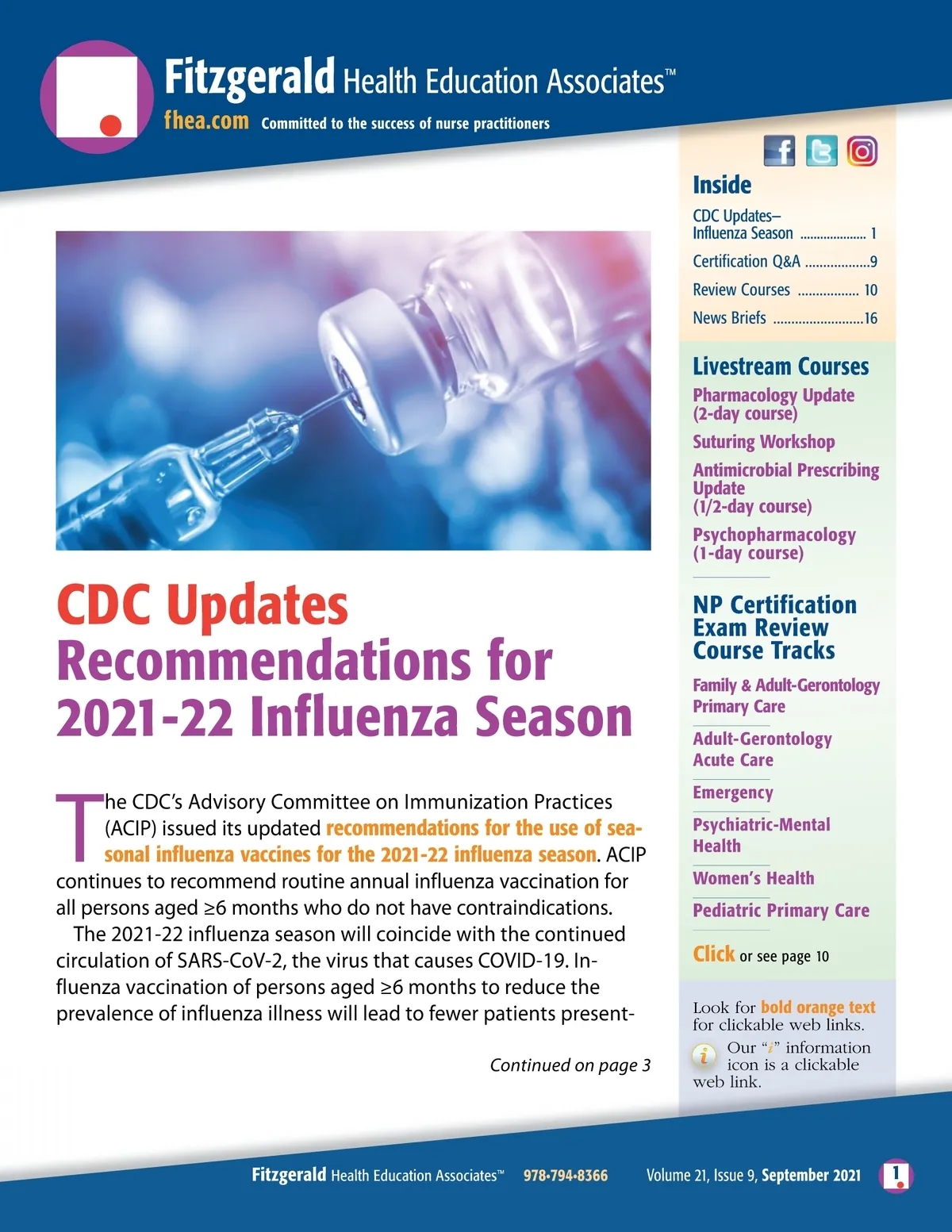 Fitzgerald Health Education Associates™

fhea.com Committed to the success of nurse practitioners

CDC Updates Recommendations for 2021-22 Influenza Season

The CDC's Advisory Committee on Immunization Practices (ACIP) issued its updated recommendations for the use of seasonal influenza vaccines for the 2021-22 influenza season. ACIP continues to recommend routine annual influenza vaccination for all persons aged ≥6 months who do not have contraindications.

The 2021-22 influenza season will coincide with the continued circulation of SARS-CoV-2, the virus that causes COVID-19. Influenza vaccination of persons aged ≥6 months to reduce the prevalence of influenza illness will lead to fewer patients present-

Continued on page 3

Inside

CDC Updates–
Influenza Season 1

Certification Q&A 9

Review Courses 10

News Briefs 16

Livestream Courses

Pharmacology Update
(2-day course)

Suturing Workshop

Antimicrobial Prescribing Update
(1/2-day course)

Psychopharmacology
(1-day course)

NP Certification Exam Review Course Tracks

Family & Adult-Gerontology Primary Care

Adult-Gerontology Acute Care

Emergency

Psychiatric-Mental Health

Women's Health

Pediatric Primary Care

Click or see page 10

Look for bold orange text for clickable web links.

Our "i" information icon is a clickable web link.

Fitzgerald Health Education Associates™ 978-794-8366 Volume 21, Issue 9, September 2021 1